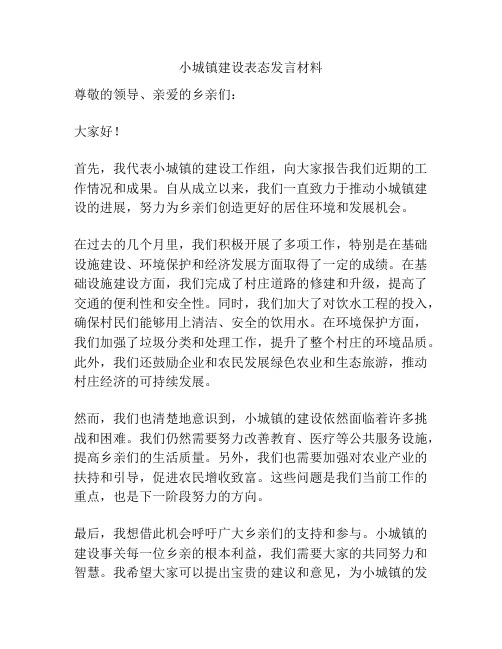 小城镇建设表态发言材料

尊敬的领导、亲爱的乡亲们：

大家好！

首先，我代表小城镇的建设工作组，向大家报告我们近期的工作情况和成果。自从成立以来，我们一直致力于推动小城镇建设的进展，努力为乡亲们创造更好的居住环境和发展机会。

在过去的几个月里，我们积极开展了多项工作，特别是在基础设施建设、环境保护和经济发展方面取得了一定的成绩。在基础设施建设方面，我们完成了村庄道路的修建和升级，提高了交通的便利性和安全性。同时，我们加大了对饮水工程的投入，确保村民们能够用上清洁、安全的饮用水。在环境保护方面，我们加强了垃圾分类和处理工作，提升了整个村庄的环境品质。此外，我们还鼓励企业和农民发展绿色农业和生态旅游，推动村庄经济的可持续发展。

然而，我们也清楚地意识到，小城镇的建设依然面临着许多挑战和困难。我们仍然需要努力改善教育、医疗等公共服务设施，提高乡亲们的生活质量。另外，我们也需要加强对农业产业的扶持和引导，促进农民增收致富。这些问题是我们当前工作的重点，也是下一阶段努力的方向。

最后，我想借此机会呼吁广大乡亲们的支持和参与。小城镇的建设事关每一位乡亲的根本利益，我们需要大家的共同努力和智慧。我希望大家可以提出宝贵的建议和意见，为小城镇的发